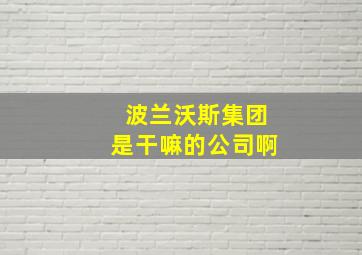 波兰沃斯集团
是干嘛的公司啊